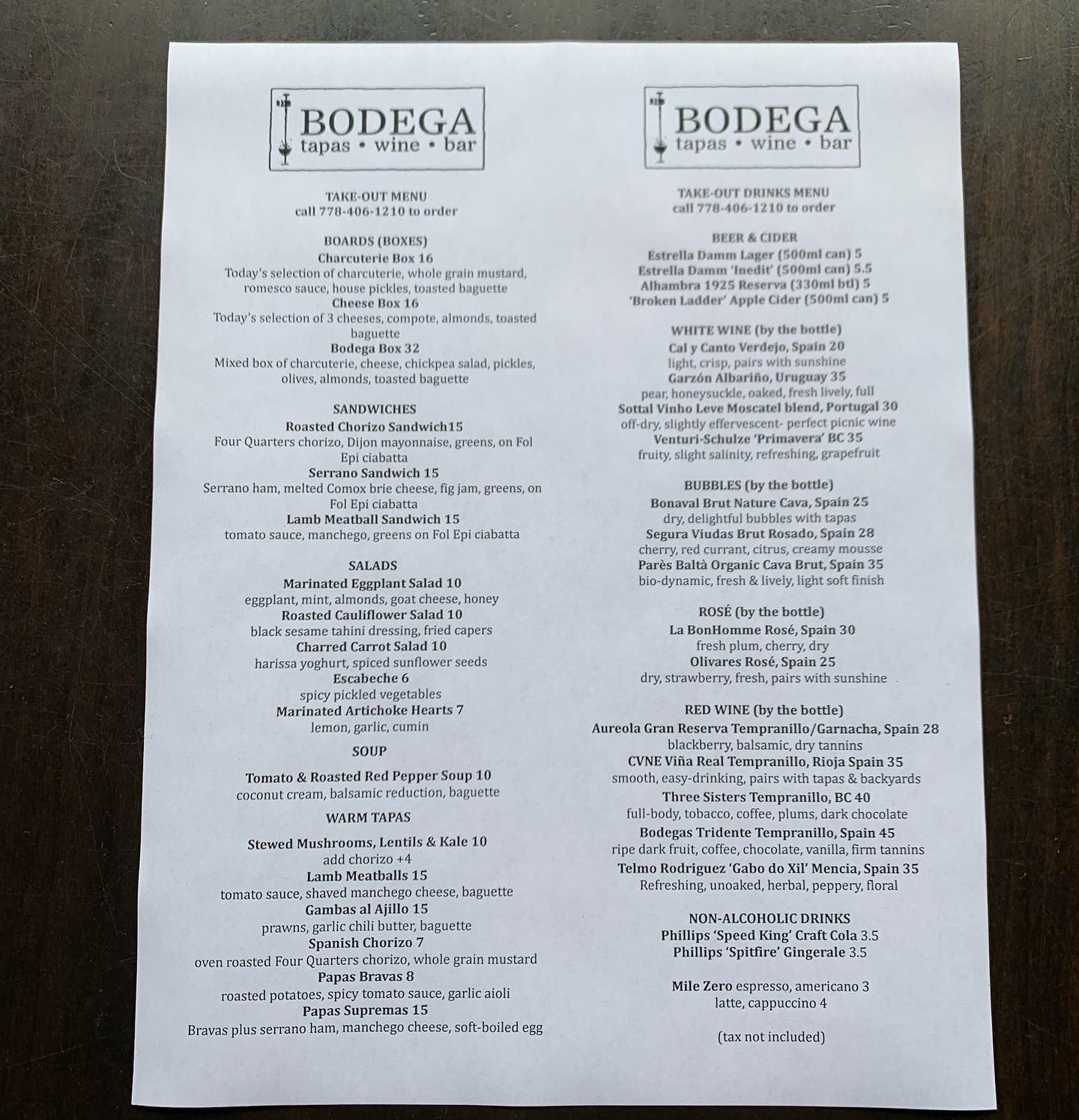 BODEGA
tapas • wine • bar

TAKE-OUT MENU
call 778-406-1210 to order

BOARDS (BOXES)
Charcuterie Box 16
Today's selection of charcuterie, whole grain mustard, romesco sauce, house pickles, toasted baguette
Cheese Box 16
Today's selection of 3 cheeses, compote, almonds, toasted baguette
Bodega Box 32
Mixed box of charcuterie, cheese, chickpea salad, pickles, olives, almonds, toasted baguette

SANDWICHES
Roasted Chorizo Sandwich15
Four Quarters chorizo, Dijon mayonnaise, greens, on Fol Epi ciabatta
Serrano Sandwich 15
Serrano ham, melted Comox brie cheese, fig jam, greens, on Fol Epi ciabatta
Lamb Meatball Sandwich 15
tomato sauce, manchego, greens on Fol Epi ciabatta

SALADS
Marinated Eggplant Salad 10
eggplant, mint, almonds, goat cheese, honey
Roasted Cauliflower Salad 10
black sesame tahini dressing, fried capers
Charred Carrot Salad 10
harissa yoghurt, spiced sunflower seeds
Escabeche 6
spicy pickled vegetables
Marinated Artichoke Hearts 7
lemon, garlic, cumin

SOUP
Tomato & Roasted Red Pepper Soup 10
coconut cream, balsamic reduction, baguette

WARM TAPAS
Stewed Mushrooms, Lentils & Kale 10
add chorizo +4
Lamb Meatballs 15
tomato sauce, shaved manchego cheese, baguette
Gambas al Ajillo 15
prawns, garlic chili butter, baguette
Spanish Chorizo 7
oven roasted Four Quarters chorizo, whole grain mustard
Papas Bravas 8
roasted potatoes, spicy tomato sauce, garlic aioli
Papas Supremas 15
Bravas plus serrano ham, manchego cheese, soft-boiled egg

BODEGA
tapas • wine • bar

TAKE-OUT DRINKS MENU
call 778-406-1210 to order

BEER & CIDER
Estrella Damm Lager (500ml can) 5
Estrella Damm 'Inedit' (500ml can) 5.5
Alhambra 1925 Reserva (330ml btl) 5
'Broken Ladder' Apple Cider (500ml can) 5

WHITE WINE (by the bottle)
Cal y Canto Verdejo, Spain 20
light, crisp, pairs with sunshine
Garzón Albariño, Uruguay 35
pear, honeysuckle, oaked, fresh lively, full
Sottal Vinho Leve Moscatel blend, Portugal 30
off-dry, slightly effervescent- perfect picnic wine
Venturi-Schulze 'Primavera' BC 35
fruity, slight salinity, refreshing, grapefruit

BUBBLES (by the bottle)
Bonaval Brut Nature Cava, Spain 25
dry, delightful bubbles with tapas
Segura Viudas Brut Rosado, Spain 28
cherry, red currant, citrus, creamy mousse
Parès Baltà Organic Cava Brut, Spain 35
bio-dynamic, fresh & lively, light soft finish

ROSÉ (by the bottle)
La BonHomme Rosé, Spain 30
fresh plum, cherry, dry
Olivares Rosé, Spain 25
dry, strawberry, fresh, pairs with sunshine

RED WINE (by the bottle)
Aureola Gran Reserva Tempranillo/Garnacha, Spain 28
blackberry, balsamic, dry tannins
CVNE Viña Real Tempranillo, Rioja Spain 35
smooth, easy-drinking, pairs with tapas & backyards
Three Sisters Tempranillo, BC 40
full-body, tobacco, coffee, plums, dark chocolate
Bodegas Tridente Tempranillo, Spain 45
ripe dark fruit, coffee, chocolate, vanilla, firm tannins
Telmo Rodriguez 'Gabo do Xil' Mencia, Spain 35
Refreshing, unoaked, herbal, peppery, floral

NON-ALCOHOLIC DRINKS
Phillips 'Speed King' Craft Cola 3.5
Phillips 'Spitfire' Gingerale 3.5

Mile Zero espresso, americano 3
latte, cappuccino 4

(tax not included)